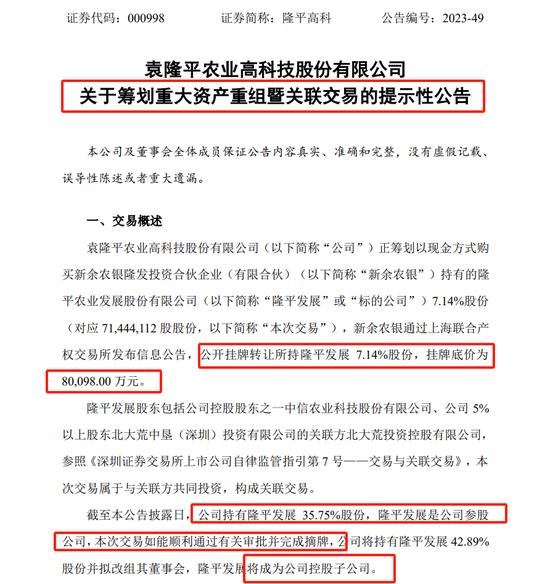 证券代码：000998　　证券简称：隆平高科　　公告编号：2023-49

袁隆平农业高科技股份有限公司
关于筹划重大资产重组暨关联交易的提示性公告

本公司及董事会全体成员保证公告内容真实、准确和完整，没有虚假记载、误导性陈述或者重大遗漏。

一、交易概述

袁隆平农业高科技股份有限公司（以下简称“公司”）正筹划以现金方式购买新余农银隆发投资合伙企业（有限合伙）（以下简称“新余农银”）持有的隆平农业发展股份有限公司（以下简称“隆平发展”或“标的公司”）7.14%股份（对应 71,444,112 股股份，以下简称“本次交易”），新余农银通过上海联合产权交易所发布信息公告，公开挂牌转让所持隆平发展 7.14%股份，挂牌底价为 80,098.00 万元。

隆平发展股东包括公司控股股东之一中信农业科技股份有限公司、公司 5%以上股东北大荒中垦（深圳）投资有限公司的关联方北大荒投资控股有限公司，参照《深圳证券交易所上市公司自律监管指引第 7 号——交易与关联交易》，本次交易属于与关联方共同投资，构成关联交易。

截至本公告披露日，公司持有隆平发展 35.75%股份，隆平发展是公司参股公司，本次交易如能顺利通过有关审批并完成摘牌，公司将持有隆平发展 42.89%股份并拟改组其董事会，隆平发展将成为公司控股子公司。